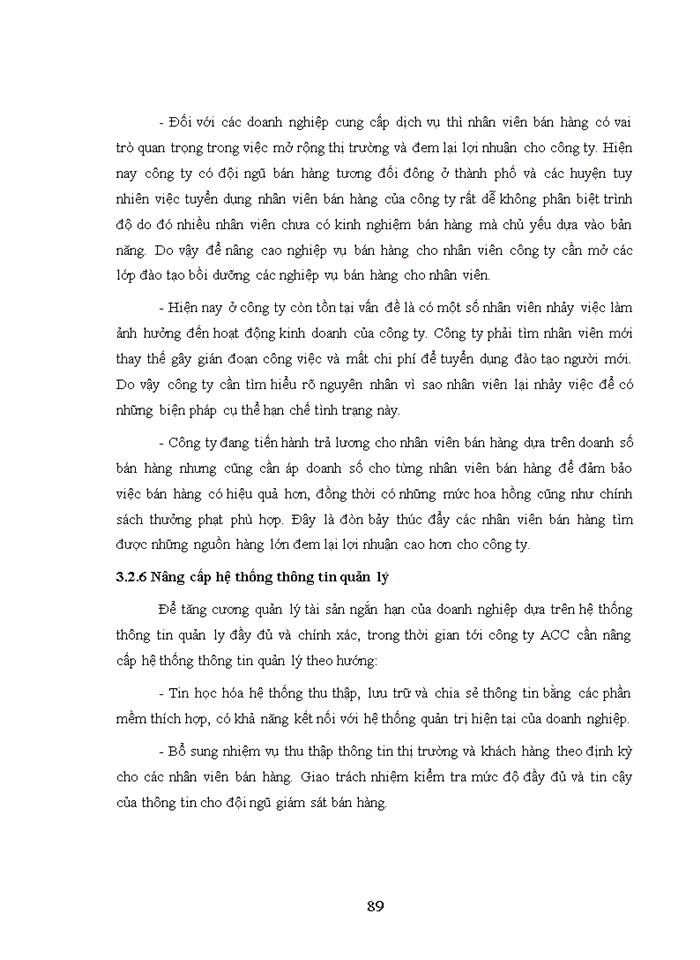 - Đối với các doanh nghiệp cung cấp dịch vụ thì nhân viên bán hàng có vai trò quan trọng trong việc mở rộng thị trường và đem lại lợi nhuận cho công ty. Hiện nay công ty có đội ngũ bán hàng tương đối đông ở thành phố và các huyện tuy nhiên việc tuyển dụng nhân viên bán hàng của công ty rất dễ không phân biệt trình độ do đó nhiều nhân viên chưa có kinh nghiệm bán hàng mà chủ yếu dựa vào bản năng. Do vậy để nâng cao nghiệp vụ bán hàng cho nhân viên công ty cần mở các lớp đào tạo bồi dưỡng các nghiệp vụ bán hàng cho nhân viên.

- Hiện nay ở công ty còn tồn tại vấn đề là có một số nhân viên nhảy việc làm ảnh hưởng đến hoạt động kinh doanh của công ty. Công ty phải tìm nhân viên mới thay thế gây gián đoạn công việc và mất chi phí để tuyển dụng đào tạo người mới. Do vậy công ty cần tìm hiểu rõ nguyên nhân vì sao nhân viên lại nhảy việc để có những biện pháp cụ thể hạn chế tình trạng này.

- Công ty đang tiến hành trả lương cho nhân viên bán hàng dựa trên doanh số bán hàng nhưng cũng cần áp doanh số cho từng nhân viên bán hàng để đảm bảo việc bán hàng có hiệu quả hơn, đồng thời có những mức hoa hồng cũng như chính sách thưởng phạt phù hợp. Đây là đòn bẩy thúc đẩy các nhân viên bán hàng tìm được những nguồn hàng lớn đem lại lợi nhuận cao hơn cho công ty.

3.2.6 Nâng cấp hệ thống thông tin quản lý

Để tăng cương quản lý tài sản ngắn hạn của doanh nghiệp dựa trên hệ thống thông tin quản ly đầy đủ và chính xác, trong thời gian tới công ty ACC cần nâng cấp hệ thống thông tin quản lý theo hướng:

- Tin học hóa hệ thống thu thập, lưu trữ và chia sẻ thông tin bằng các phần mềm thích hợp, có khả năng kết nối với hệ thống quản trị hiện tại của doanh nghiệp.

- Bổ sung nhiệm vụ thu thập thông tin thị trường và khách hàng theo định kỳ cho các nhân viên bán hàng. Giao trách nhiệm kiểm tra mức độ đầy đủ và tin cậy của thông tin cho đội ngũ giám sát bán hàng.

89